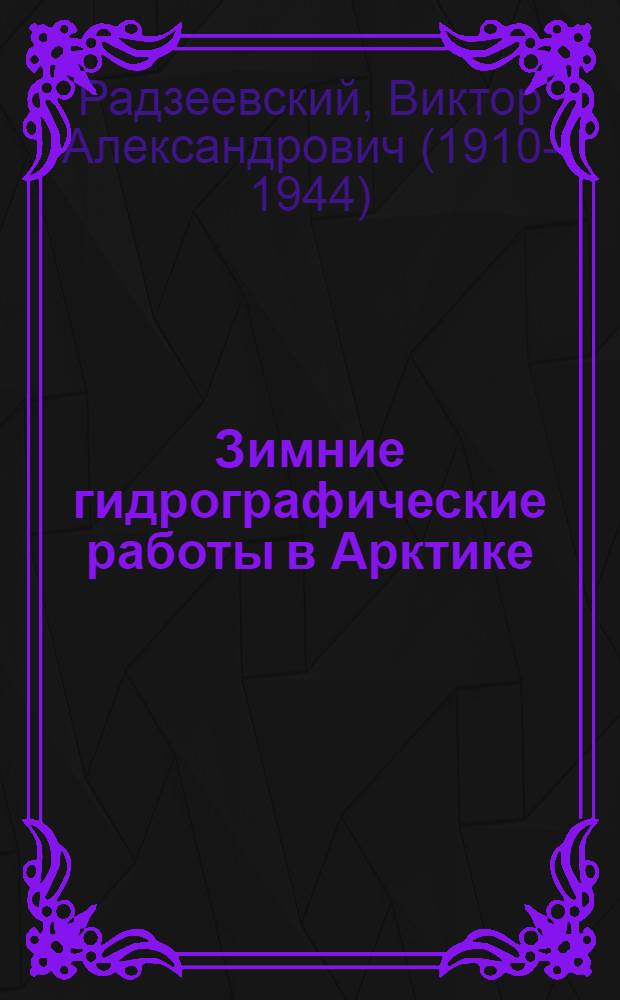 Радзеевский, Виктор Александрович (1910-1944)

Зимние гидрографические работы в Арктике